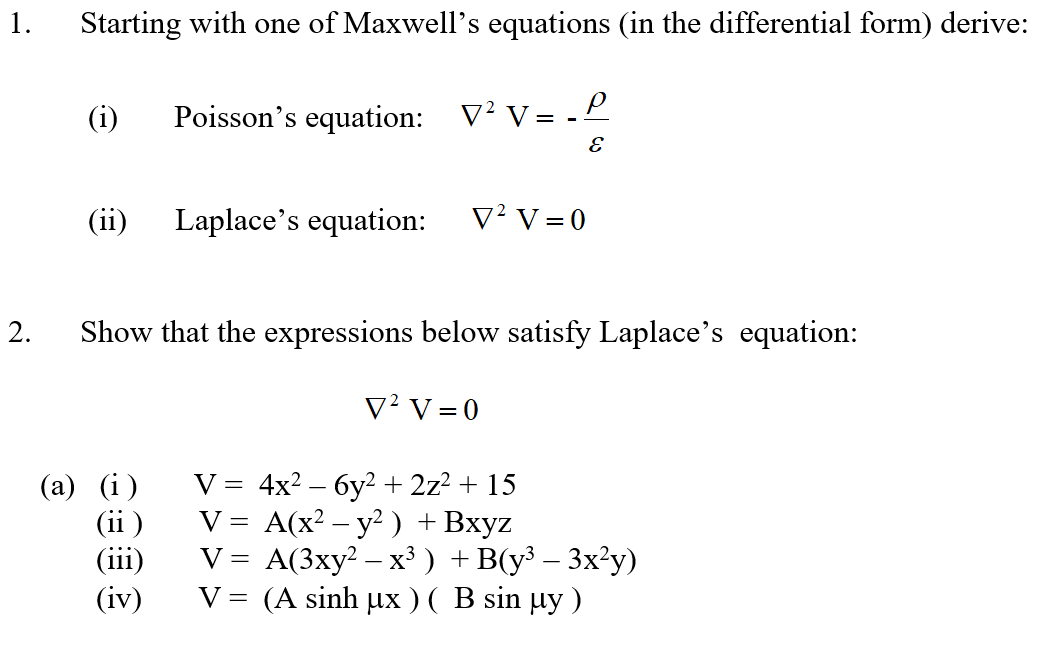 1. Starting with one of Maxwell's equations (in the differential form) derive:

(i) Poisson's equation: $\nabla^2 V = -\frac{\rho}{\varepsilon}$

(ii) Laplace's equation: $\nabla^2 V = 0$

2. Show that the expressions below satisfy Laplace's equation:

$\nabla^2 V = 0$

(a) (i ) $V = 4x^2 - 6y^2 + 2z^2 + 15$
(ii ) $V = A(x^2 - y^2) + Bxyz$
(iii) $V = A(3xy^2 - x^3) + B(y^3 - 3x^2y)$
(iv) $V = (A \sinh \mu x)(B \sin \mu y)$